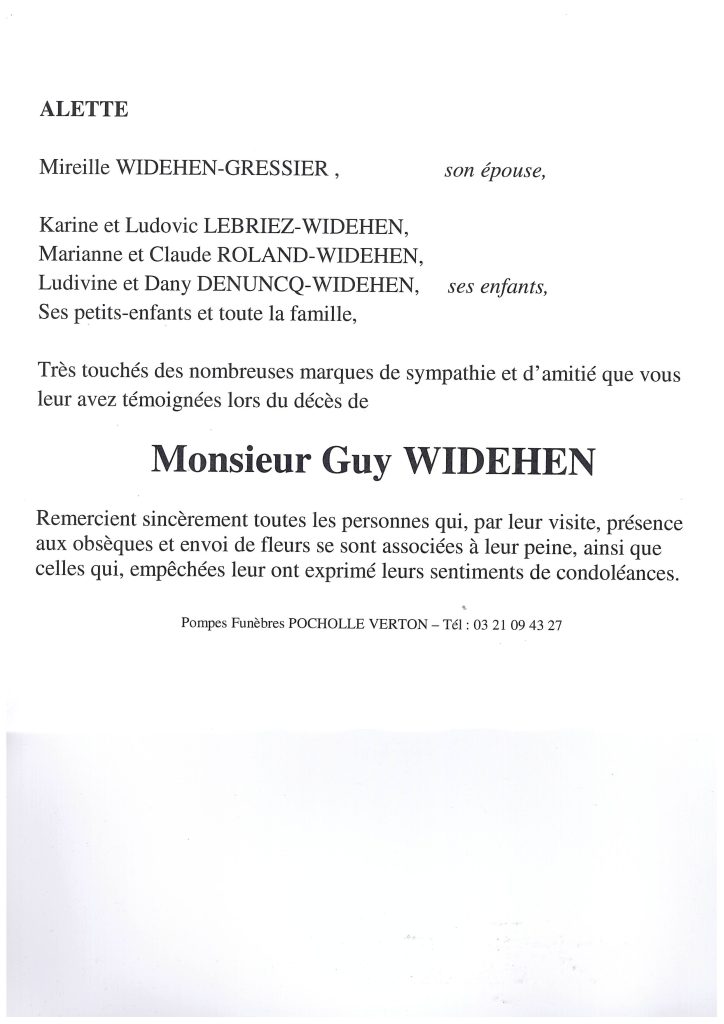 ALETTE

Mireille WIDEHEN-GRESSIER , son épouse,

Karine et Ludovic LEBRIEZ-WIDEHEN,
Marianne et Claude ROLAND-WIDEHEN,
Ludivine et Dany DENUNCQ-WIDEHEN, ses enfants,
Ses petits-enfants et toute la famille,

Très touchés des nombreuses marques de sympathie et d'amitié que vous leur avez témoignées lors du décès de

Monsieur Guy WIDEHEN

Remercient sincèrement toutes les personnes qui, par leur visite, présence aux obsèques et envoi de fleurs se sont associées à leur peine, ainsi que celles qui, empêchées leur ont exprimé leurs sentiments de condoléances.

Pompes Funèbres POCHOLLE VERTON – Tél : 03 21 09 43 27